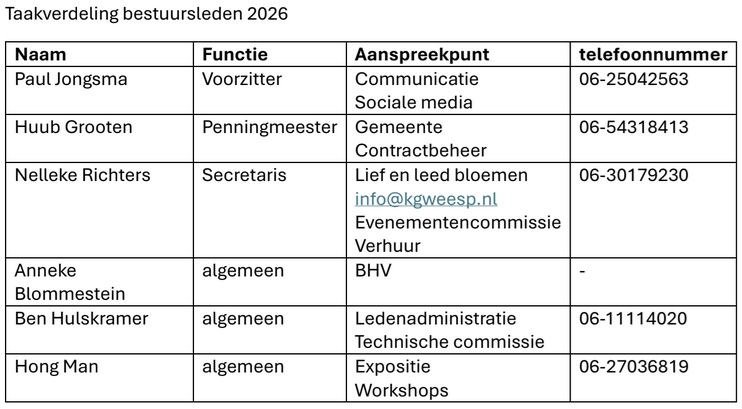 Taakverdeling bestuursleden 2026

| Naam | Functie | Aanspreekpunt | telefoonnummer |
|---|---|---|---|
| Paul Jongsma | Voorzitter | Communicatie Sociale media | 06-25042563 |
| Huub Grooten | Penningmeester | Gemeente Contractbeheer | 06-54318413 |
| Nelleke Richters | Secretaris | Lief en leed bloemen info@kgweesp.nl Evenementencommissie Verhuur | 06-30179230 |
| Anneke Blommestein | algemeen | BHV | - |
| Ben Hulskramer | algemeen | Ledenadministratie Technische commissie | 06-11114020 |
| Hong Man | algemeen | Expositie Workshops | 06-27036819 |